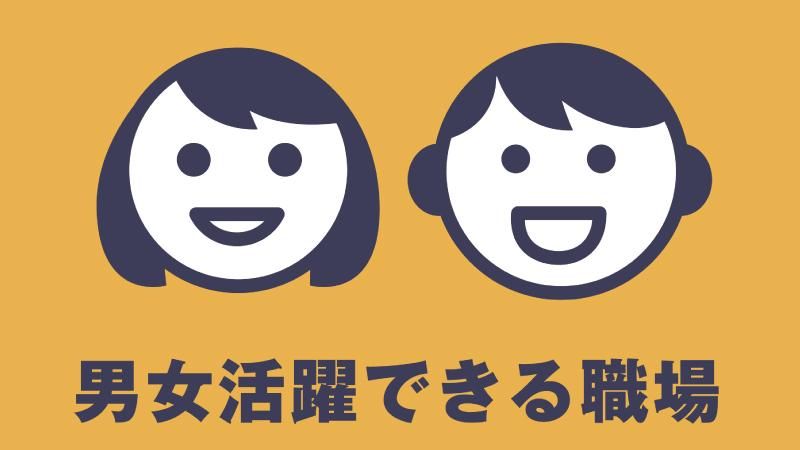 男女活躍できる職場